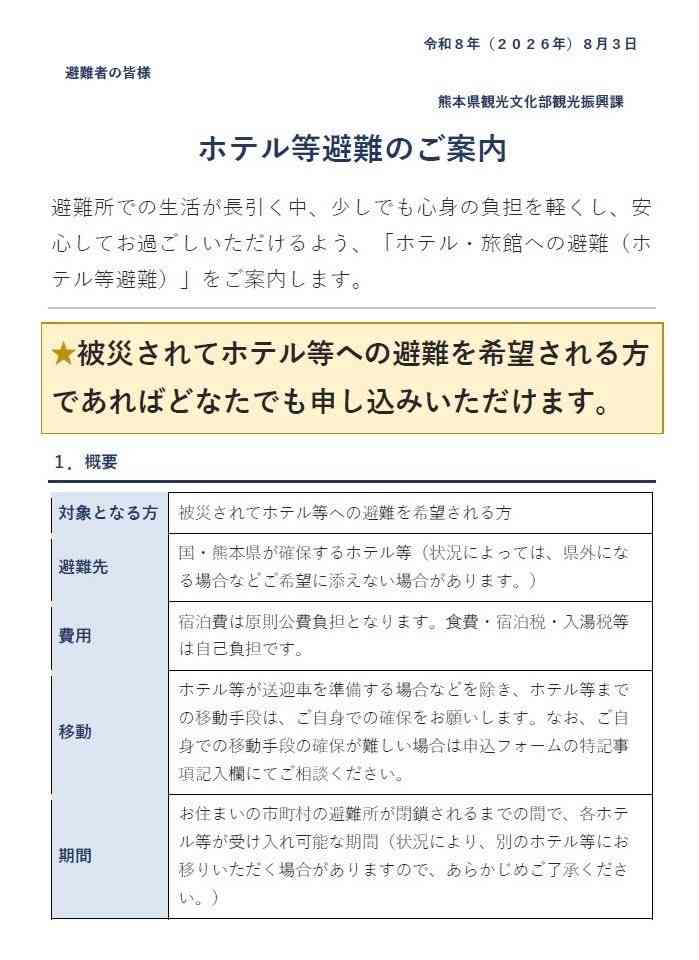 令和８年（２０２６年）８月３日

避難者の皆様

熊本県観光文化部観光振興課

ホテル等避難のご案内

避難所での生活が長引く中、少しでも心身の負担を軽くし、安心してお過ごしいただけるよう、「ホテル・旅館への避難（ホテル等避難）」をご案内します。

★被災されてホテル等への避難を希望される方であればどなたでも申し込みいただけます。

１．概要

| 対象となる方 | 被災されてホテル等への避難を希望される方 |
|---|---|
| 避難先 | 国・熊本県が確保するホテル等（状況によっては、県外になる場合などご希望に添えない場合があります。） |
| 費用 | 宿泊費は原則公費負担となります。食費・宿泊税・入湯税等は自己負担です。 |
| 移動 | ホテル等が送迎車を準備する場合などを除き、ホテル等までの移動手段は、ご自身での確保をお願いします。なお、ご自身での移動手段の確保が難しい場合は申込フォームの特記事項記入欄にてご相談ください。 |
| 期間 | お住まいの市町村の避難所が閉鎖されるまでの間で、各ホテル等が受け入れ可能な期間（状況により、別のホテル等にお移りいただく場合がありますので、あらかじめご了承ください。） |